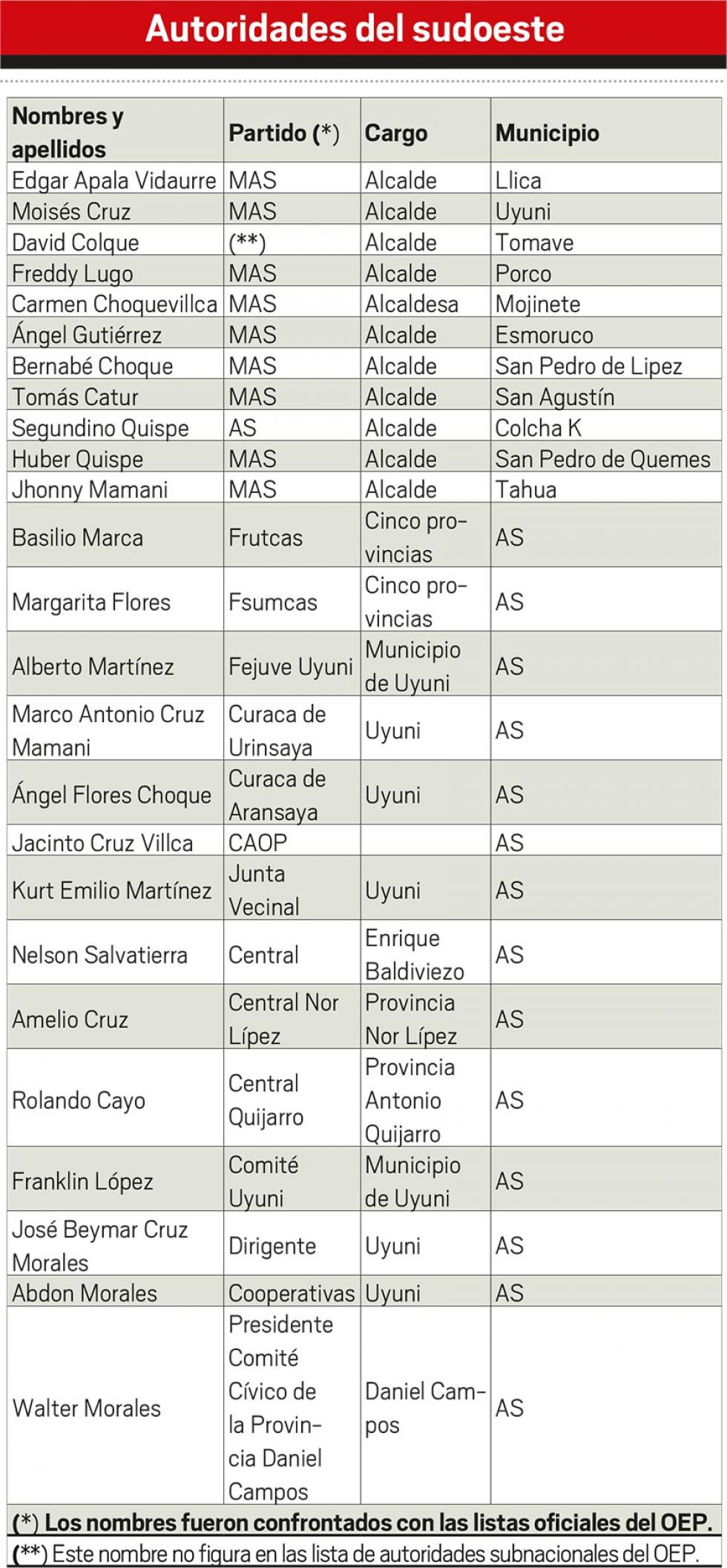 Autoridades del sudoeste

| Nombres y apellidos | Partido (*) | Cargo | Municipio |
|---|---|---|---|
| Edgar Apala Vidaurre | MAS | Alcalde | Llica |
| Moisés Cruz | MAS | Alcalde | Uyuni |
| David Colque | (**) | Alcalde | Tomave |
| Freddy Lugo | MAS | Alcalde | Porco |
| Carmen Choquevillca | MAS | Alcaldesa | Mojinete |
| Ángel Gutiérrez | MAS | Alcalde | Esmoruco |
| Bernabé Choque | MAS | Alcalde | San Pedro de Lipez |
| Tomás Catur | MAS | Alcalde | San Agustín |
| Segundino Quispe | AS | Alcalde | Colcha K |
| Huber Quispe | MAS | Alcalde | San Pedro de Quemes |
| Jhonny Mamani | MAS | Alcalde | Tahua |
| Basilio Marca | Frutcas | Cinco provincias | AS |
| Margarita Flores | Fsumcas | Cinco provincias | AS |
| Alberto Martínez | Fejuve Uyuni | Municipio de Uyuni | AS |
| Marco Antonio Cruz Mamani | Curaca de Urinsaya | Uyuni | AS |
| Ángel Flores Choque | Curaca de Aransaya | Uyuni | AS |
| Jacinto Cruz Villca | CAOP | | AS |
| Kurt Emilio Martínez | Junta Vecinal | Uyuni | AS |
| Nelson Salvatierra | Central | Enrique Baldiviezo | AS |
| Amelio Cruz | Central Nor Lípez | Provincia Nor Lípez | AS |
| Rolando Cayo | Central Quijarro | Provincia Antonio Quijarro | AS |
| Franklin López | Comité Uyuni | Municipio de Uyuni | AS |
| José Beymar Cruz Morales | Dirigente | Uyuni | AS |
| Abdon Morales | Cooperativas | Uyuni | AS |
| Walter Morales | Presidente Comité Cívico de la Provincia Daniel Campos | Daniel Campos | AS |

(*) Los nombres fueron confrontados con las listas oficiales del OEP.
(**) Este nombre no figura en las lista de autoridades subnacionales del OEP.